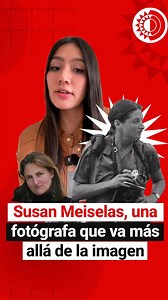 Susan Meiselas, una fotógrafa que va más allá de la imagen